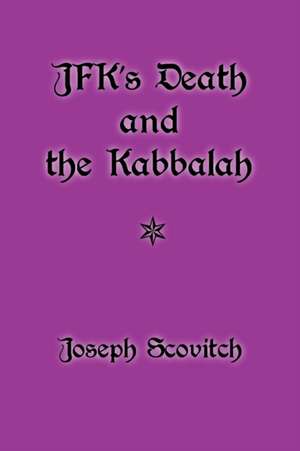 JFK's Death and the Kabbalah

Joseph Scovitch